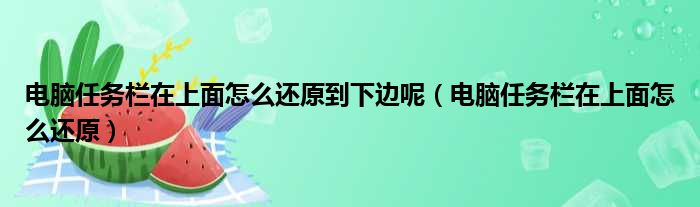 电脑任务栏在上面怎么还原到下边呢（电脑任务栏在上面怎么还原）